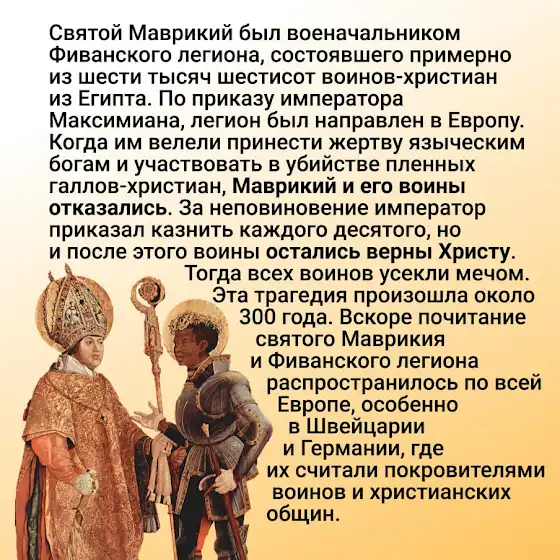 Святой Маврикий был военачальником Фиванского легиона, состоявшего примерно из шести тысяч шестисот воинов-христиан из Египта. По приказу императора Максимиана, легион был направлен в Европу. Когда им велели принести жертву языческим богам и участвовать в убийстве пленных галлов-христиан, Маврикий и его воины отказались. За неповиновение император приказал казнить каждого десятого, но и после этого воины остались верны Христу. Тогда всех воинов усекли мечом. Эта трагедия произошла около 300 года. Вскоре почитание святого Маврикия и Фиванского легиона распространилось по всей Европе, особенно в Швейцарии и Германии, где их считали покровителями воинов и христианских общин.